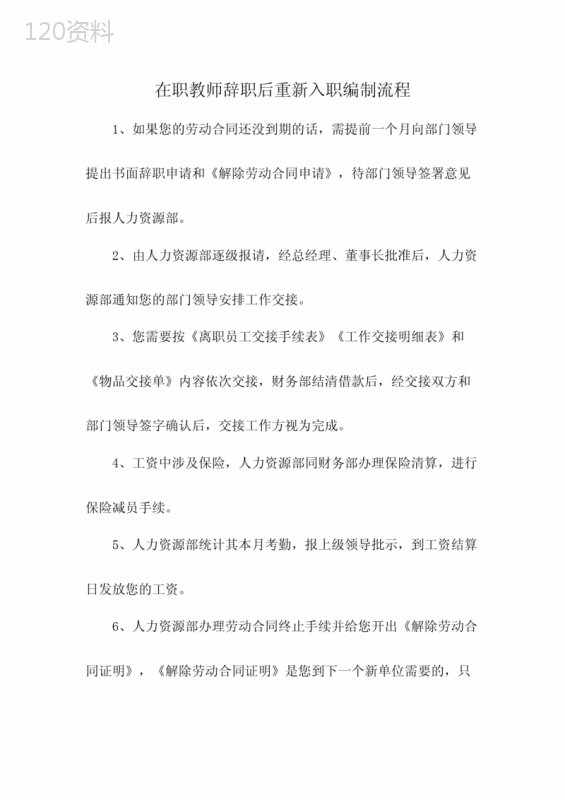 120资料

在职教师辞职后重新入职编制流程

1、如果您的劳动合同还没到期的话，需提前一个月向部门领导提出书面辞职申请和《解除劳动合同申请》，待部门领导签署意见后报人力资源部。

2、由人力资源部逐级报请，经总经理、董事长批准后，人力资源部通知您的部门领导安排工作交接。

3、您需要按《离职员工交接手续表》《工作交接明细表》和《物品交接单》内容依次交接，财务部结清借款后，经交接双方和部门领导签字确认后，交接工作方视为完成。

4、工资中涉及保险，人力资源部同财务部办理保险清算，进行保险减员手续。

5、人力资源部统计其本月考勤，报上级领导批示，到工资结算日发放您的工资。

6、人力资源部办理劳动合同终止手续并给您开出《解除劳动合同证明》，《解除劳动合同证明》是您到下一个新单位需要的，只